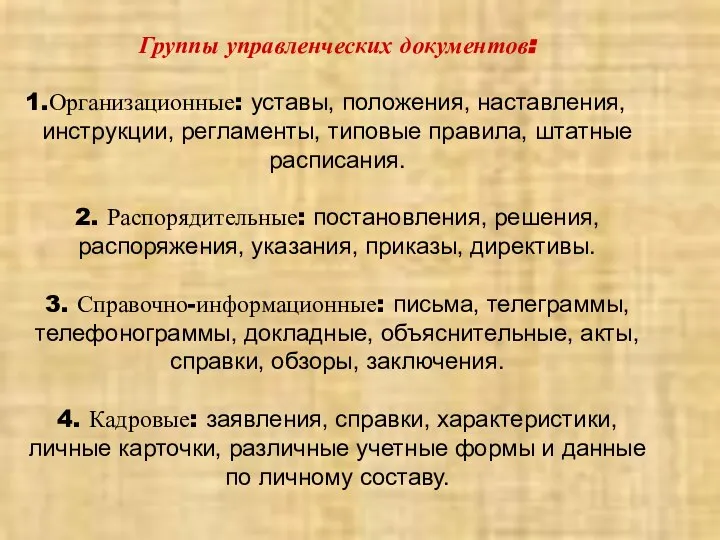 Группы управленческих документов:

1.Организационные: уставы, положения, наставления, инструкции, регламенты, типовые правила, штатные расписания.

2. Распорядительные: постановления, решения, распоряжения, указания, приказы, директивы.

3. Справочно-информационные: письма, телеграммы, телефонограммы, докладные, объяснительные, акты, справки, обзоры, заключения.

4. Кадровые: заявления, справки, характеристики, личные карточки, различные учетные формы и данные по личному составу.